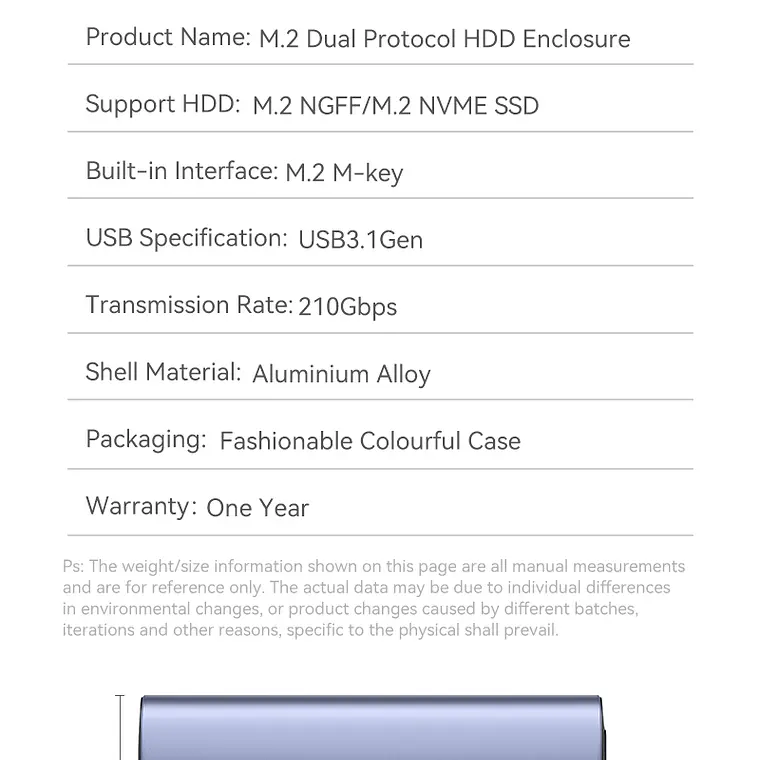 Product Name: M.2 Dual Protocol HDD Enclosure

Support HDD: M.2 NGFF/M.2 NVME SSD

Built-in Interface: M.2 M-key

USB Specification: USB3.1Gen

Transmission Rate: 210Gbps

Shell Material: Aluminium Alloy

Packaging: Fashionable Colourful Case

Warranty: One Year

Ps: The weight/size information shown on this page are all manual measurements and are for reference only. The actual data may be due to individual differences in environmental changes, or product changes caused by different batches, iterations and other reasons, specific to the physical shall prevail.